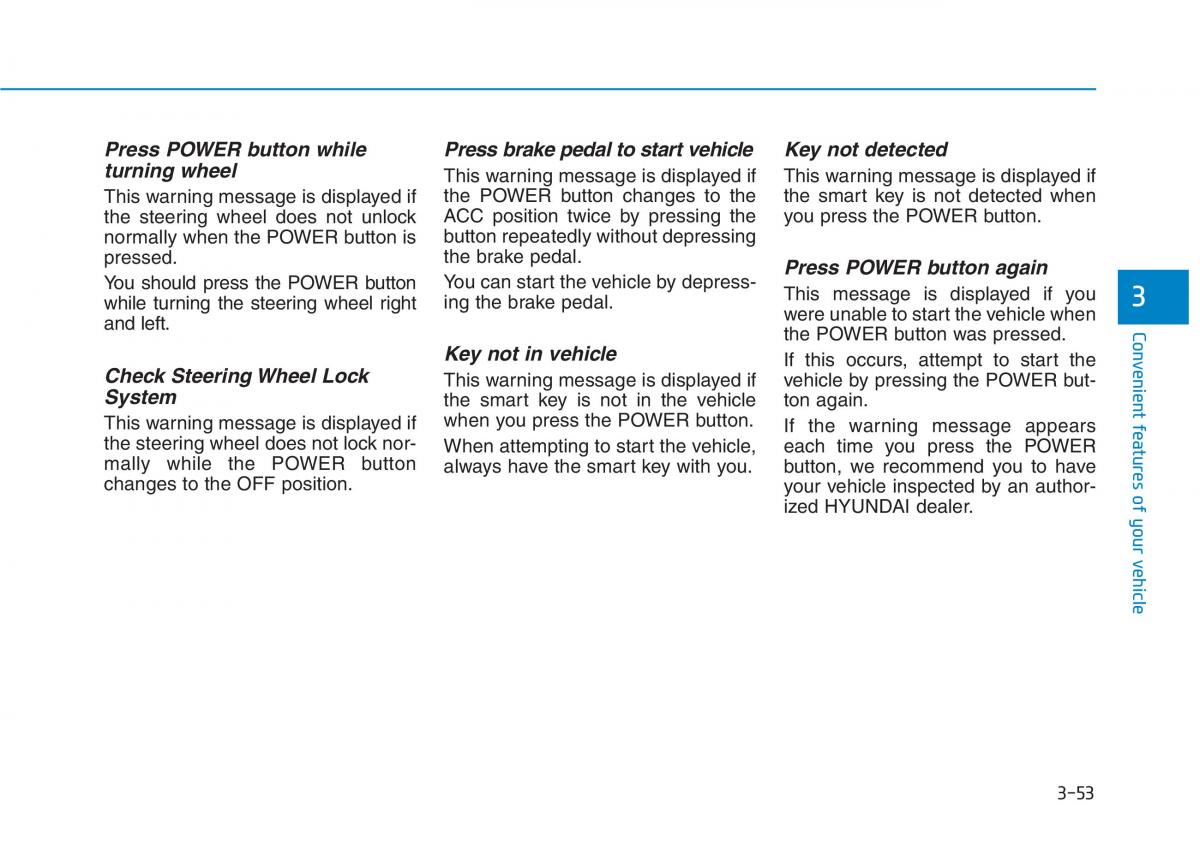 Press POWER button while turning wheel

This warning message is displayed if the steering wheel does not unlock normally when the POWER button is pressed.

You should press the POWER button while turning the steering wheel right and left.

Check Steering Wheel Lock System

This warning message is displayed if the steering wheel does not lock normally while the POWER button changes to the OFF position.

Press brake pedal to start vehicle

This warning message is displayed if the POWER button changes to the ACC position twice by pressing the button repeatedly without depressing the brake pedal.

You can start the vehicle by depressing the brake pedal.

Key not in vehicle

This warning message is displayed if the smart key is not in the vehicle when you press the POWER button.

When attempting to start the vehicle, always have the smart key with you.

Key not detected

This warning message is displayed if the smart key is not detected when you press the POWER button.

Press POWER button again

This message is displayed if you were unable to start the vehicle when the POWER button was pressed.

If this occurs, attempt to start the vehicle by pressing the POWER button again.

If the warning message appears each time you press the POWER button, we recommend you to have your vehicle inspected by an authorized HYUNDAI dealer.

3

Convenient features of your vehicle

3-53